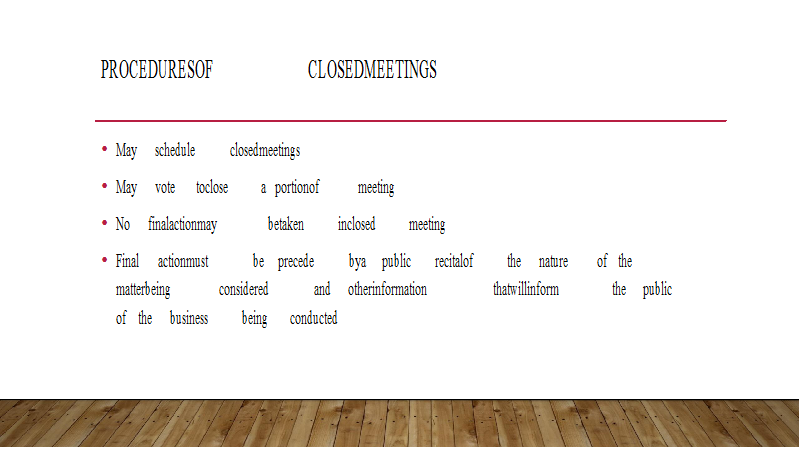 PROCEDURESOF CLOSEDMEETINGS

• May schedule closedmeetings
• May vote toclose a portionof meeting
• No finalactionmay betaken inclosed meeting
• Final actionmust be precede bya public recitalof the nature of the matterbeing considered and otherinformation thatwillinform the public of the business being conducted